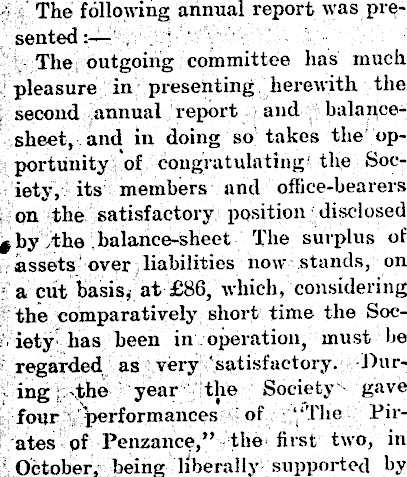 The following annual report was presented:—

The outgoing committee has much pleasure in presenting herewith the second annual report and balance-sheet, and in doing so takes the opportunity of congratulating the Society, its members and office-bearers on the satisfactory position disclosed by the balance-sheet The surplus of assets over liabilities now stands, on a cut basis, at £86, which, considering the comparatively short time the Society has been in operation, must be regarded as very satisfactory. During the year the Society gave four performances of "The Pirates of Penzance," the first two, in October, being liberally supported by